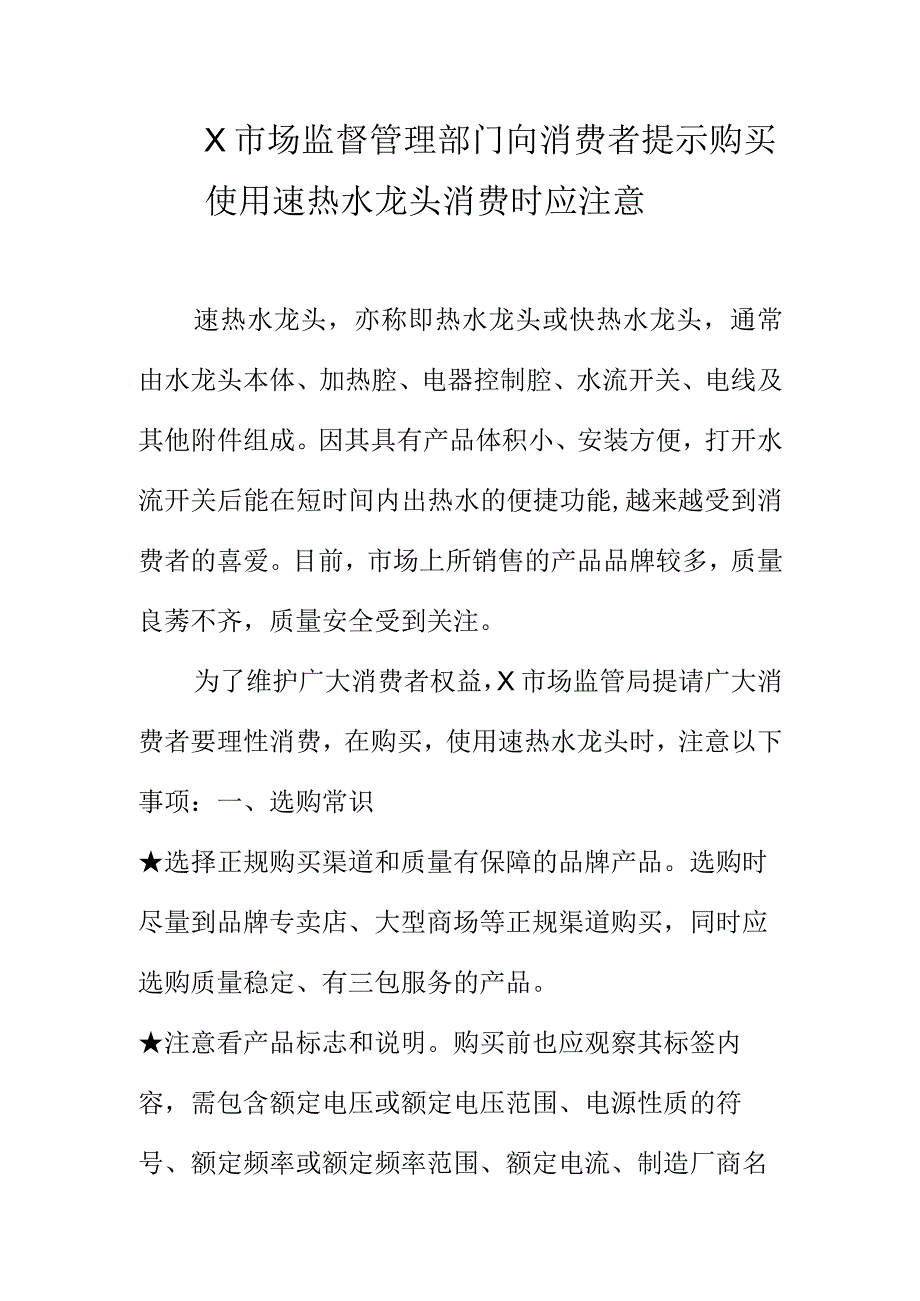 X市场监督管理部门向消费者提示购买使用速热水龙头消费时应注意

速热水龙头，亦称即热水龙头或快热水龙头，通常由水龙头本体、加热腔、电器控制腔、水流开关、电线及其他附件组成。因其具有产品体积小、安装方便，打开水流开关后能在短时间内出热水的便捷功能,越来越受到消费者的喜爱。目前，市场上所销售的产品品牌较多，质量良莠不齐，质量安全受到关注。

为了维护广大消费者权益,X市场监管局提请广大消费者要理性消费，在购买，使用速热水龙头时，注意以下事项：一、选购常识

★选择正规购买渠道和质量有保障的品牌产品。选购时尽量到品牌专卖店、大型商场等正规渠道购买，同时应选购质量稳定、有三包服务的产品。

★注意看产品标志和说明。购买前也应观察其标签内容，需包含额定电压或额定电压范围、电源性质的符号、额定频率或额定频率范围、额定电流、制造厂商名